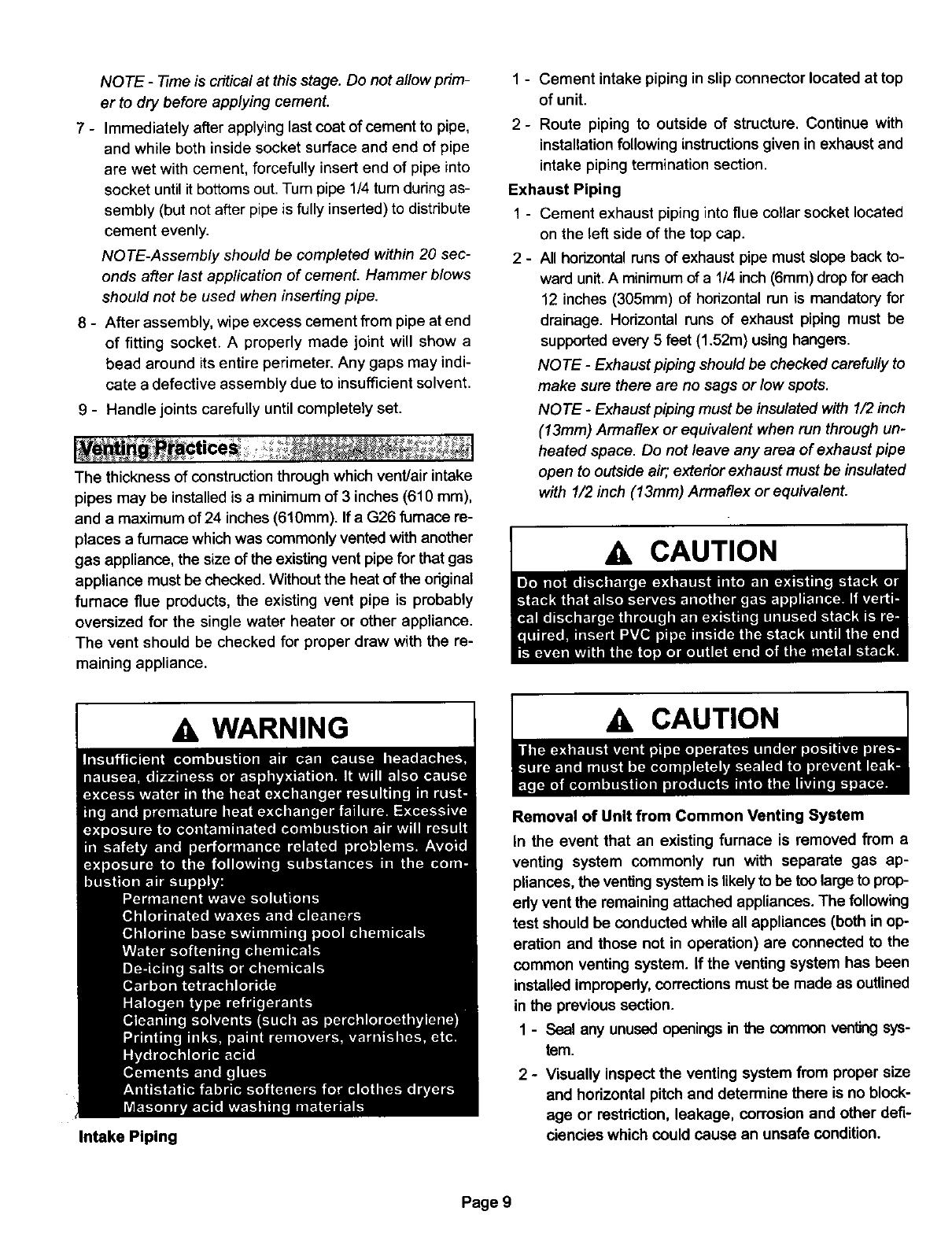 NOTE - Time is critical at this stage. Do not allow primer to dry before applying cement.

7 - Immediately after applying last coat of cement to pipe, and while both inside socket surface and end of pipe are wet with cement, forcefully insert end of pipe into socket until it bottoms out. Turn pipe 1/4 turn during assembly (but not after pipe is fully inserted) to distribute cement evenly.

NOTE-Assembly should be completed within 20 seconds after last application of cement. Hammer blows should not be used when inserting pipe.

8 - After assembly, wipe excess cement from pipe at end of fitting socket. A properly made joint will show a bead around its entire perimeter. Any gaps may indicate a defective assembly due to insufficient solvent.

9 - Handle joints carefully until completely set.

Venting Practices

The thickness of construction through which vent/air intake pipes may be installed is a minimum of 3 inches (610 mm), and a maximum of 24 inches (610mm). If a G26 furnace replaces a furnace which was commonly vented with another gas appliance, the size of the existing vent pipe for that gas appliance must be checked. Without the heat of the original furnace flue products, the existing vent pipe is probably oversized for the single water heater or other appliance. The vent should be checked for proper draw with the remaining appliance.

WARNING

Insufficient combustion air can cause headaches, nausea, dizziness or asphyxiation. It will also cause excess water in the heat exchanger resulting in rusting and premature heat exchanger failure. Excessive exposure to contaminated combustion air will result in safety and performance related problems. Avoid exposure to the following substances in the combustion air supply:
Permanent wave solutions
Chlorinated waxes and cleaners
Chlorine base swimming pool chemicals
Water softening chemicals
De-icing salts or chemicals
Carbon tetrachloride
Halogen type refrigerants
Cleaning solvents (such as perchloroethylene)
Printing inks, paint removers, varnishes, etc.
Hydrochloric acid
Cements and glues
Antistatic fabric softeners for clothes dryers
Masonry acid washing materials

Intake Piping

1 - Cement intake piping in slip connector located at top of unit.

2 - Route piping to outside of structure. Continue with installation following instructions given in exhaust and intake piping termination section.

Exhaust Piping

1 - Cement exhaust piping into flue collar socket located on the left side of the top cap.

2 - All horizontal runs of exhaust pipe must slope back toward unit. A minimum of a 1/4 inch (6mm) drop for each 12 inches (305mm) of horizontal run is mandatory for drainage. Horizontal runs of exhaust piping must be supported every 5 feet (1.52m) using hangers.

NOTE - Exhaust piping should be checked carefully to make sure there are no sags or low spots.

NOTE - Exhaust piping must be insulated with 1/2 inch (13mm) Armaflex or equivalent when run through unheated space. Do not leave any area of exhaust pipe open to outside air; exterior exhaust must be insulated with 1/2 inch (13mm) Armaflex or equivalent.

CAUTION

Do not discharge exhaust into an existing stack or stack that also serves another gas appliance. If vertical discharge through an existing unused stack is required, insert PVC pipe inside the stack until the end is even with the top or outlet end of the metal stack.

CAUTION

The exhaust vent pipe operates under positive pressure and must be completely sealed to prevent leakage of combustion products into the living space.

Removal of Unit from Common Venting System

In the event that an existing furnace is removed from a venting system commonly run with separate gas appliances, the venting system is likely to be too large to properly vent the remaining attached appliances. The following test should be conducted while all appliances (both in operation and those not in operation) are connected to the common venting system. If the venting system has been installed improperly, corrections must be made as outlined in the previous section.

1 - Seal any unused openings in the common venting system.

2 - Visually inspect the venting system from proper size and horizontal pitch and determine there is no blockage or restriction, leakage, corrosion and other deficiencies which could cause an unsafe condition.

Page 9